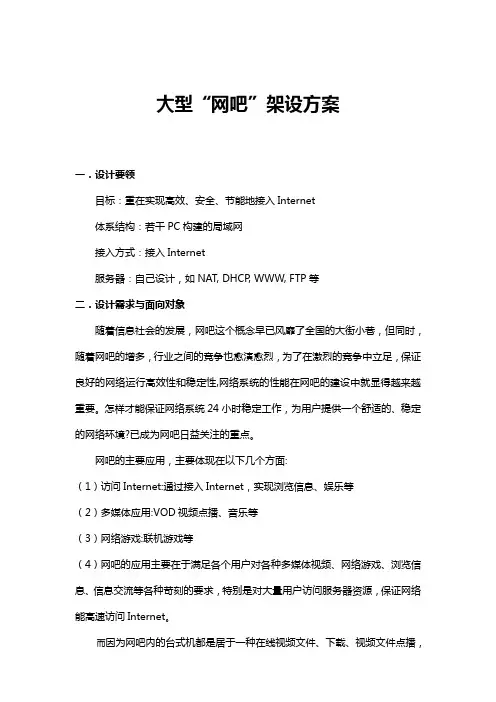 大型“网吧”架设方案

一．设计要领

目标：重在实现高效、安全、节能地接入 Internet

体系结构：若干 PC 构建的局域网

接入方式：接入 Internet

服务器：自己设计，如 NAT, DHCP, WWW, FTP 等

二．设计需求与面向对象

随着信息社会的发展，网吧这个概念早已风靡了全国的大街小巷，但同时，随着网吧的增多，行业之间的竞争也愈演愈烈，为了在激烈的竞争中立足，保证良好的网络运行高效性和稳定性,网络系统的性能在网吧的建设中就显得越来越重要。怎样才能保证网络系统 24 小时稳定工作，为用户提供一个舒适的、稳定的网络环境?已成为网吧日益关注的重点。

网吧的主要应用，主要体现在以下几个方面:

（1）访问 Internet:通过接入 Internet，实现浏览信息、娱乐等

（2）多媒体应用:VOD 视频点播、音乐等

（3）网络游戏:联机游戏等

（4）网吧的应用主要在于满足各个用户对各种多媒体视频、网络游戏、浏览信息、信息交流等各种苛刻的要求，特别是对大量用户访问服务器资源，保证网络能高速访问 Internet。

而因为网吧内的台式机都是居于一种在线视频文件、下载、视频文件点播，